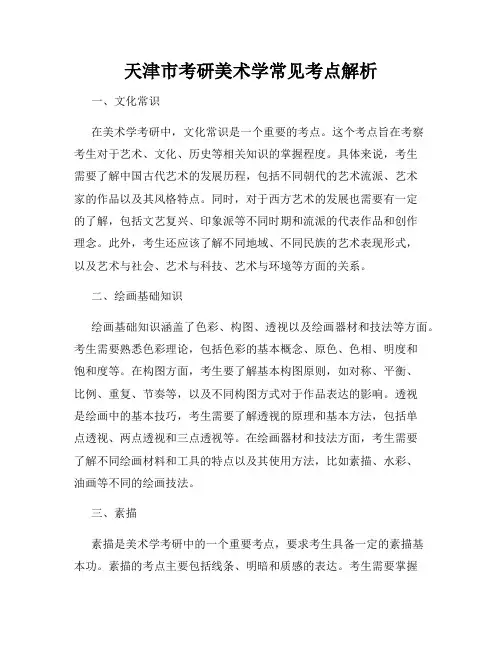 天津市考研美术学常见考点解析

一、文化常识

在美术学考研中，文化常识是一个重要的考点。这个考点旨在考察考生对于艺术、文化、历史等相关知识的掌握程度。具体来说，考生需要了解中国古代艺术的发展历程，包括不同朝代的艺术流派、艺术家的作品以及其风格特点。同时，对于西方艺术的发展也需要有一定的了解，包括文艺复兴、印象派等不同时期和流派的代表作品和创作理念。此外，考生还应该了解不同地域、不同民族的艺术表现形式，以及艺术与社会、艺术与科技、艺术与环境等方面的关系。

二、绘画基础知识

绘画基础知识涵盖了色彩、构图、透视以及绘画器材和技法等方面。考生需要熟悉色彩理论，包括色彩的基本概念、原色、色相、明度和饱和度等。在构图方面，考生要了解基本构图原则，如对称、平衡、比例、重复、节奏等，以及不同构图方式对于作品表达的影响。透视是绘画中的基本技巧，考生需要了解透视的原理和基本方法，包括单点透视、两点透视和三点透视等。在绘画器材和技法方面，考生需要了解不同绘画材料和工具的特点以及其使用方法，比如素描、水彩、油画等不同的绘画技法。

三、素描

素描是美术学考研中的一个重要考点，要求考生具备一定的素描基本功。素描的考点主要包括线条、明暗和质感的表达。考生需要掌握